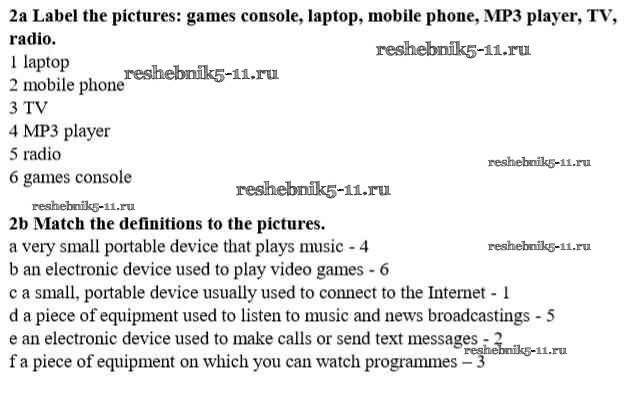 2a Label the pictures: games console, laptop, mobile phone, MP3 player, TV, radio.

1 laptop
2 mobile phone
3 TV
4 MP3 player
5 radio
6 games console

2b Match the definitions to the pictures.

a very small portable device that plays music - 4
b an electronic device used to play video games - 6
c a small, portable device usually used to connect to the Internet - 1
d a piece of equipment used to listen to music and news broadcastings - 5
e an electronic device used to make calls or send text messages - 2
f a piece of equipment on which you can watch programmes – 3

reshebnik5-11.ru